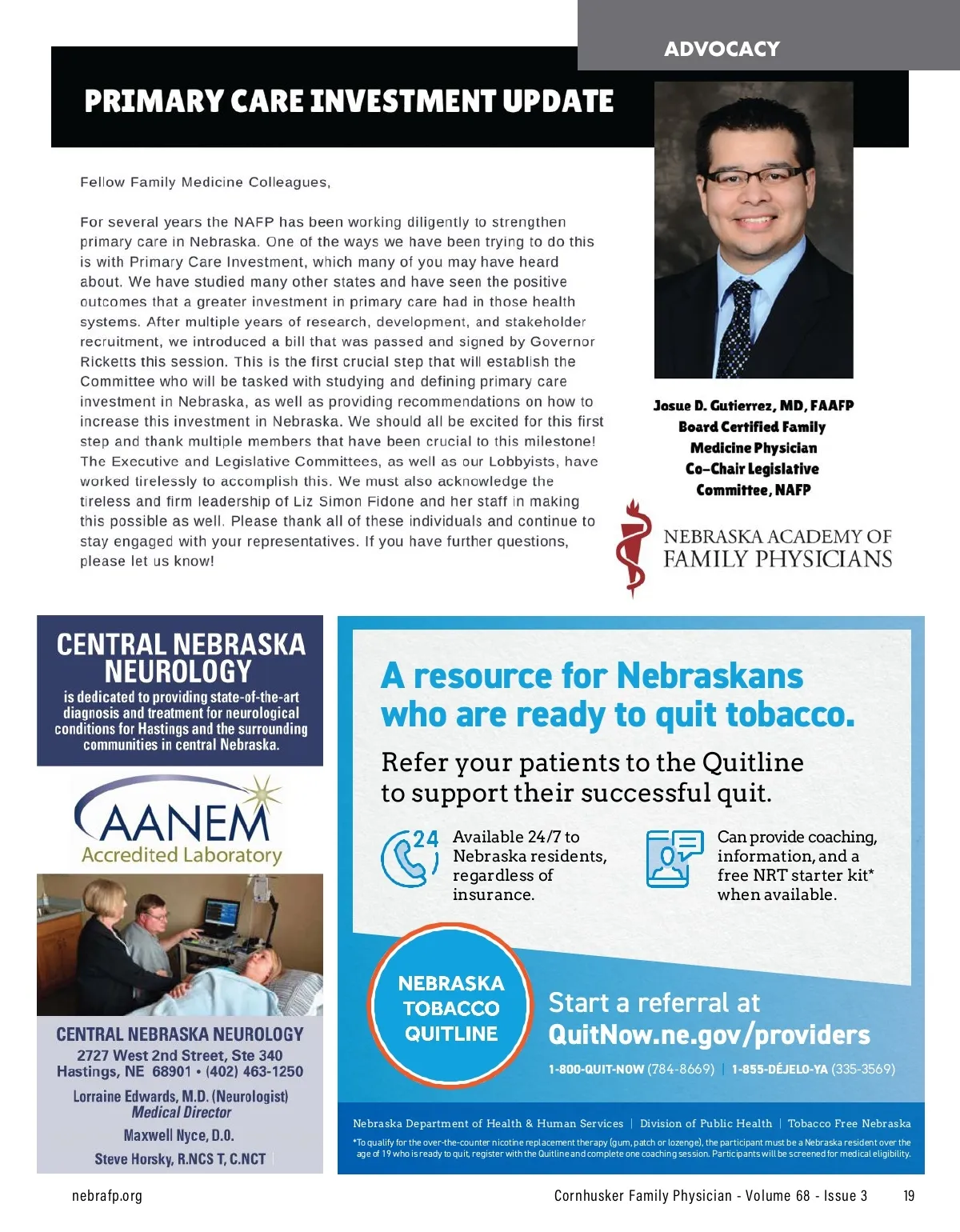 ADVOCACY

PRIMARY CARE INVESTMENT UPDATE

Fellow Family Medicine Colleagues,

For several years the NAFP has been working diligently to strengthen primary care in Nebraska. One of the ways we have been trying to do this is with Primary Care Investment, which many of you may have heard about. We have studied many other states and have seen the positive outcomes that a greater investment in primary care had in those health systems. After multiple years of research, development, and stakeholder recruitment, we introduced a bill that was passed and signed by Governor Ricketts this session. This is the first crucial step that will establish the Committee who will be tasked with studying and defining primary care investment in Nebraska, as well as providing recommendations on how to increase this investment in Nebraska. We should all be excited for this first step and thank multiple members that have been crucial to this milestone! The Executive and Legislative Committees, as well as our Lobbyists, have worked tirelessly to accomplish this. We must also acknowledge the tireless and firm leadership of Liz Simon Fidone and her staff in making this possible as well. Please thank all of these individuals and continue to stay engaged with your representatives. If you have further questions, please let us know!

Josue D. Gutierrez, MD, FAAFP
Board Certified Family Medicine Physician
Co-Chair Legislative Committee, NAFP

NEBRASKA ACADEMY OF FAMILY PHYSICIANS

CENTRAL NEBRASKA NEUROLOGY
is dedicated to providing state-of-the-art diagnosis and treatment for neurological conditions for Hastings and the surrounding communities in central Nebraska.

AANEM
Accredited Laboratory

CENTRAL NEBRASKA NEUROLOGY
2727 West 2nd Street, Ste 340
Hastings, NE 68901 • (402) 463-1250

Lorraine Edwards, M.D. (Neurologist)
Medical Director

Maxwell Nyce, D.O.

Steve Horsky, R.NCS T, C.NCT

A resource for Nebraskans who are ready to quit tobacco.

Refer your patients to the Quitline to support their successful quit.

24
Available 24/7 to Nebraska residents, regardless of insurance.

Can provide coaching, information, and a free NRT starter kit* when available.

NEBRASKA TOBACCO QUITLINE

Start a referral at
QuitNow.ne.gov/providers

1-800-QUIT-NOW (784-8669) | 1-855-DÉJELO-YA (335-3569)

Nebraska Department of Health & Human Services | Division of Public Health | Tobacco Free Nebraska

*To qualify for the over-the-counter nicotine replacement therapy (gum, patch or lozenge), the participant must be a Nebraska resident over the age of 19 who is ready to quit, register with the Quitline and complete one coaching session. Participants will be screened for medical eligibility.

nebrafp.org

Cornhusker Family Physician - Volume 68 - Issue 3 19